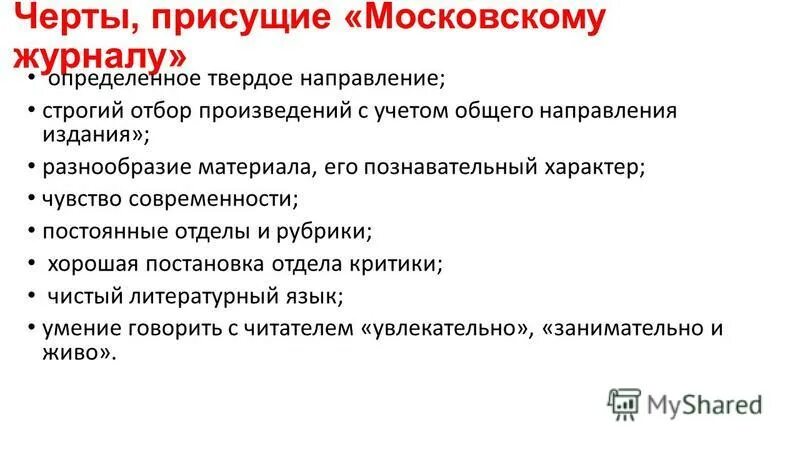 Черты, присущие «Московскому журналу»

• определенное твердое направление;
• строгий отбор произведений с учетом общего направления издания»;
• разнообразие материала, его познавательный характер;
• чувство современности;
• постоянные отделы и рубрики;
• хорошая постановка отдела критики;
• чистый литературный язык;
• умение говорить с читателем «увлекательно», «занимательно и живо».

MyShared